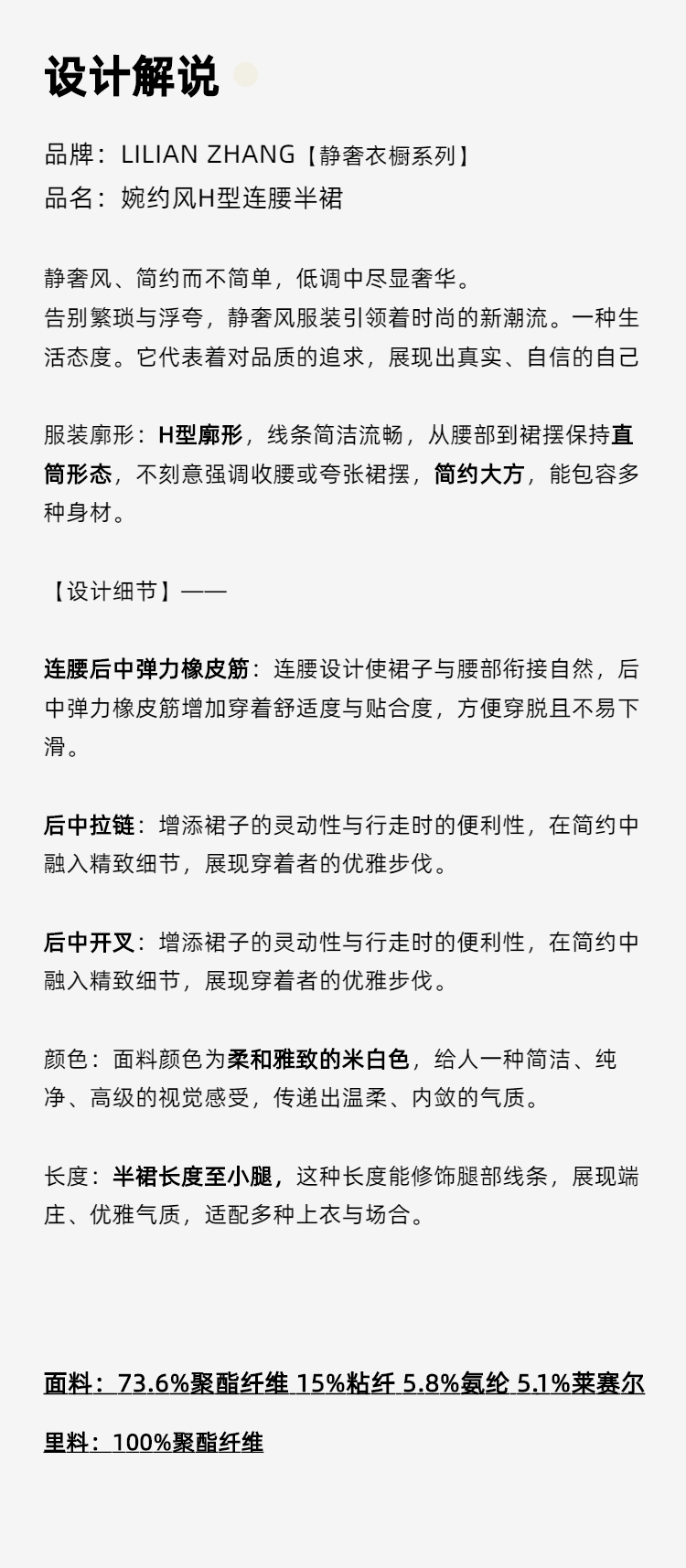 设计解说

品牌：LILIAN ZHANG【静奢衣橱系列】
品名：婉约风H型连腰半裙

静奢风、简约而不简单，低调中尽显奢华。
告别繁琐与浮夸，静奢风服装引领着时尚的新潮流。一种生活态度。它代表着对品质的追求，展现出真实、自信的自己

服装廓形：H型廓形，线条简洁流畅，从腰部到裙摆保持直筒形态，不刻意强调收腰或夸张裙摆，简约大方，能包容多种身材。

【设计细节】——

连腰后中弹力橡皮筋：连腰设计使裙子与腰部衔接自然，后中弹力橡皮筋增加穿着舒适度与贴合度，方便穿脱且不易下滑。

后中拉链：增添裙子的灵动性与行走时的便利性，在简约中融入精致细节，展现穿着者的优雅步伐。

后中开叉：增添裙子的灵动性与行走时的便利性，在简约中融入精致细节，展现穿着者的优雅步伐。

颜色：面料颜色为柔和雅致的米白色，给人一种简洁、纯净、高级的视觉感受，传递出温柔、内敛的气质。

长度：半裙长度至小腿，这种长度能修饰腿部线条，展现端庄、优雅气质，适配多种上衣与场合。

面料：73.6%聚酯纤维 15%粘纤 5.8%氨纶 5.1%莱赛尔

里料：100%聚酯纤维